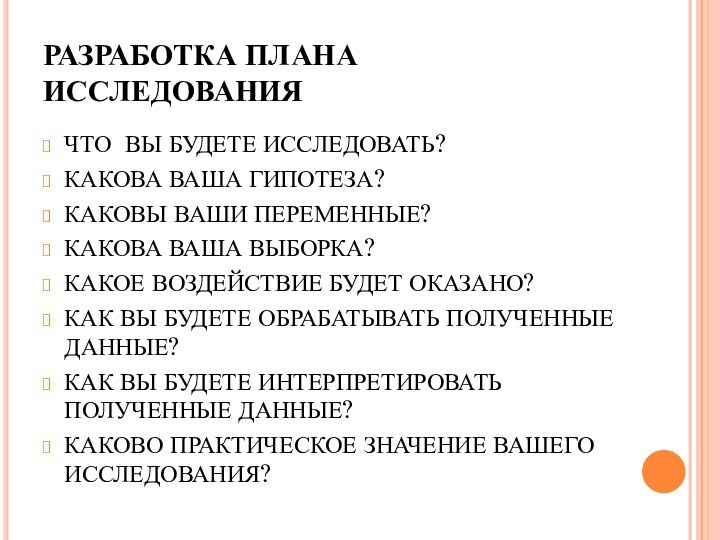 РАЗРАБОТКА ПЛАНА ИССЛЕДОВАНИЯ

ЧТО ВЫ БУДЕТЕ ИССЛЕДОВАТЬ?

КАКОВА ВАША ГИПОТЕЗА?

КАКОВЫ ВАШИ ПЕРЕМЕННЫЕ?

КАКОВА ВАША ВЫБОРКА?

КАКОЕ ВОЗДЕЙСТВИЕ БУДЕТ ОКАЗАНО?

КАК ВЫ БУДЕТЕ ОБРАБАТЫВАТЬ ПОЛУЧЕННЫЕ ДАННЫЕ?

КАК ВЫ БУДЕТЕ ИНТЕРПРЕТИРОВАТЬ ПОЛУЧЕННЫЕ ДАННЫЕ?

КАКОВО ПРАКТИЧЕСКОЕ ЗНАЧЕНИЕ ВАШЕГО ИССЛЕДОВАНИЯ?